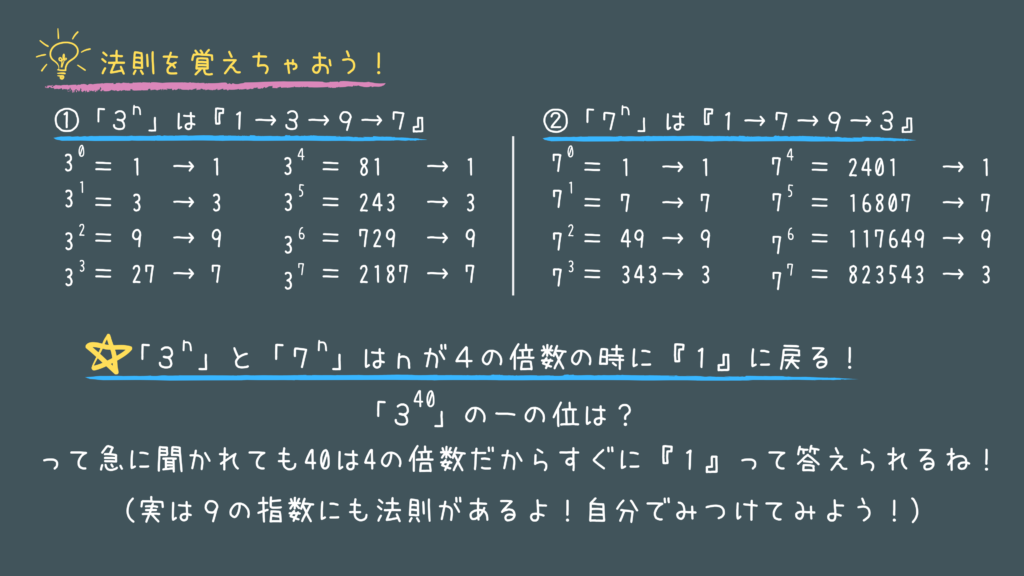 法則を覚えちゃおう！

①「$3^n$」は『1→3→9→7』

$3^0 = 1 \to 1$
$3^1 = 3 \to 3$
$3^2 = 9 \to 9$
$3^3 = 27 \to 7$
$3^4 = 81 \to 1$
$3^5 = 243 \to 3$
$3^6 = 729 \to 9$
$3^7 = 2187 \to 7$

②「$7^n$」は『1→7→9→3』

$7^0 = 1 \to 1$
$7^1 = 7 \to 7$
$7^2 = 49 \to 9$
$7^3 = 343 \to 3$
$7^4 = 2401 \to 1$
$7^5 = 16807 \to 7$
$7^6 = 117649 \to 9$
$7^7 = 823543 \to 3$

「$3^n$」と「$7^n$」はnが4の倍数の時に『1』に戻る！

「$3^{40}$」の一の位は？
って急に聞かれても40は4の倍数だからすぐに『1』って答えられるね！
（実は9の指数にも法則があるよ！自分でみつけてみよう！）